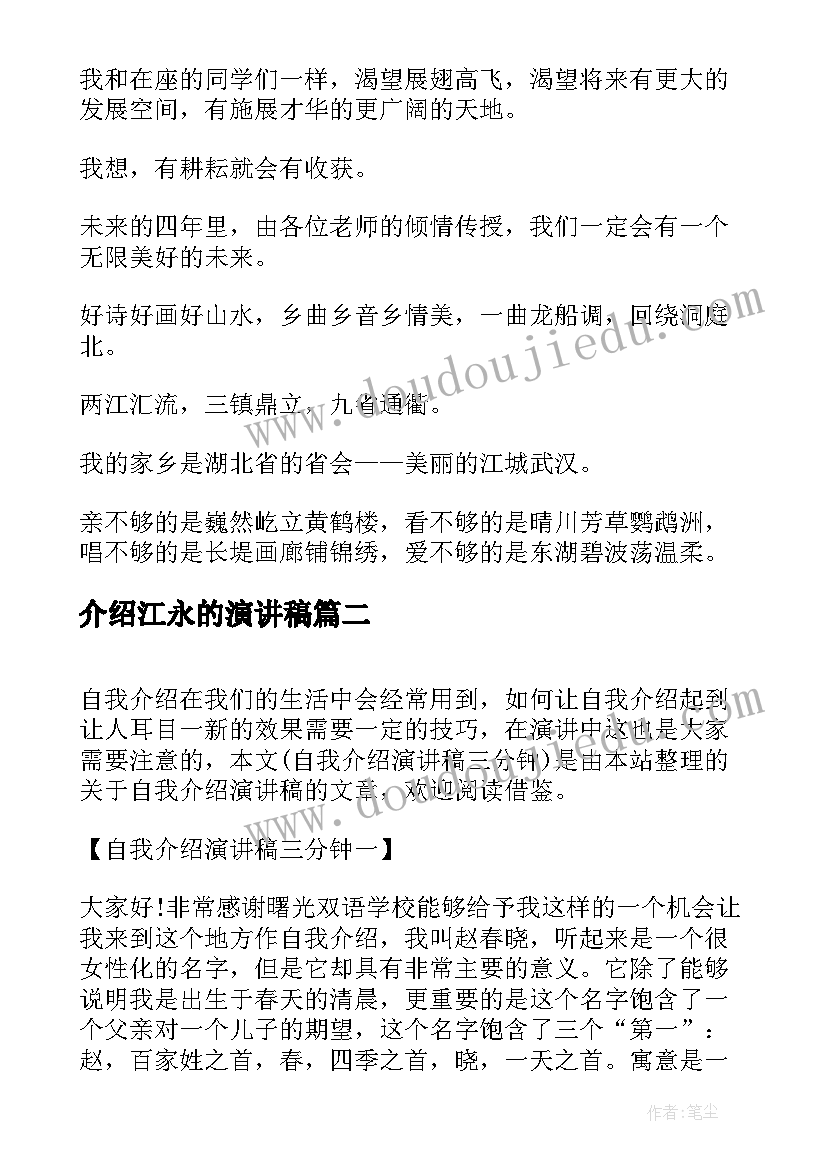 我和在座的同学们一样，渴望展翅高飞，渴望将来有更大的发展空间，有施展才华的更广阔的天地。

我想，有耕耘就会有收获。

未来的四年里，由各位老师的倾情传授，我们一定会有一个无限美好的未来。

好诗好画好山水，乡曲乡音乡情美，一曲龙船调，回绕洞庭北。

两江汇流，三镇鼎立，九省通衢。

我的家乡是湖北省的省会——美丽的江城武汉。

亲不够的是巍然屹立黄鹤楼，看不够的是晴川芳草鹦鹉洲，唱不够的是长堤画廊铺锦绣，爱不够的是东湖碧波荡温柔。

介绍江永的演讲稿篇二

自我介绍在我们的生活中会经常用到，如何让自我介绍起到让人耳目一新的效果需要一定的技巧，在演讲中这也是大家需要注意的，本文(自我介绍演讲稿三分钟)是由本站整理的关于自我介绍演讲稿的文章，欢迎阅读借鉴。

【自我介绍演讲稿三分钟一】

大家好!非常感谢曙光双语学校能够给予我这样的一个机会让我来到这个地方作自我介绍，我叫赵春晓，听起来是一个很女性化的名字，但是它却具有非常主要的意义。它除了能够说明我是出生于春天的清晨，更重要的是这个名字饱含了一个父亲对一个儿子的期望，这个名字饱含了三个“第一”：赵，百家姓之首，春，四季之首，晓，一天之首。寓意是一

www.doudoujiedu.com

作者：笔尘